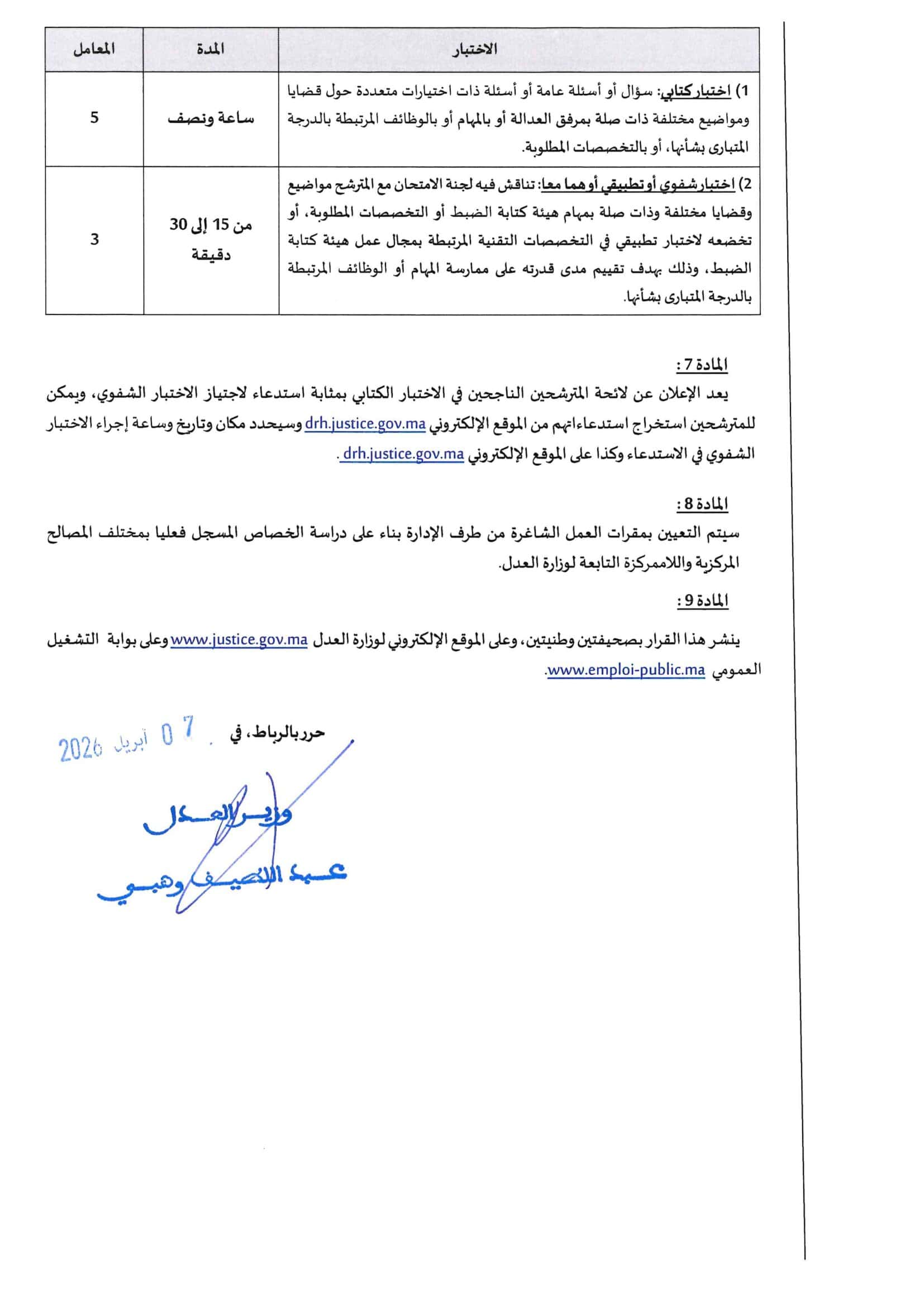 | الاختبار | المدة | المعامل |
|---|---|---|
| 1) اختبار كتابي: سؤال أو أسئلة عامة أو أسئلة ذات اختيارات متعددة حول قضايا ومواضيع مختلفة ذات صلة بمرفق العدالة أو بالمهام أو بالوظائف المرتبطة بالدرجة المتبارى بشأنها، أو بالتخصصات المطلوبة. | ساعة ونصف | 5 |
| 2) اختبار شفوي أو تطبيقي أو هما معا: تناقش فيه لجنة الامتحان مع المترشح مواضيع وقضايا مختلفة وذات صلة بمهام هيئة كتابة الضبط أو التخصصات المطلوبة، أو تخضعه لاختبار تطبيقي في التخصصات التقنية المرتبطة بمجال عمل هيئة كتابة الضبط، وذلك بهدف تقييم مدى قدرته على ممارسة المهام أو الوظائف المرتبطة بالدرجة المتبارى بشأنها. | من 15 إلى 30 دقيقة | 3 |

المادة 7 :
يعد الإعلان عن لائحة المترشحين الناجحين في الاختبار الكتابي بمثابة استدعاء لاجتياز الاختبار الشفوي، ويمكن للمترشحين استخراج استدعاءاتهم من الموقع الإلكتروني drh.justice.gov.ma وسيحدد مكان وتاريخ وساعة إجراء الاختبار الشفوي في الاستدعاء وكذا على الموقع الإلكتروني drh.justice.gov.ma .

المادة 8 :
سيتم التعيين بمقرات العمل الشاغرة من طرف الإدارة بناء على دراسة الخصاص المسجل فعليا بمختلف المصالح المركزية واللاممركزة التابعة لوزارة العدل.

المادة 9 :
ينشر هذا القرار بصحيفتين وطنيتين، وعلى الموقع الإلكتروني لوزارة العدل www.justice.gov.ma وعلى بوابة التشغيل العمومي www.emploi-public.ma.

حرر بالرباط، في 07 أبريل 2026

وزير العدل
عبد اللطيف وهبي